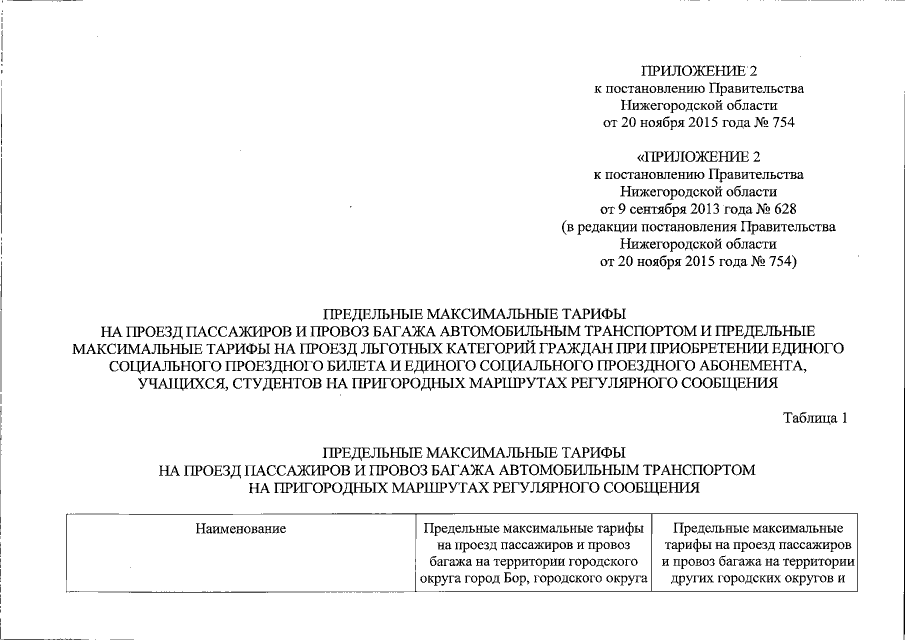 ПРИЛОЖЕНИЕ 2
к постановлению Правительства
Нижегородской области
от 20 ноября 2015 года № 754

«ПРИЛОЖЕНИЕ 2
к постановлению Правительства
Нижегородской области
от 9 сентября 2013 года № 628
(в редакции постановления Правительства
Нижегородской области
от 20 ноября 2015 года № 754)

ПРЕДЕЛЬНЫЕ МАКСИМАЛЬНЫЕ ТАРИФЫ
НА ПРОЕЗД ПАССАЖИРОВ И ПРОВОЗ БАГАЖА АВТОМОБИЛЬНЫМ ТРАНСПОРТОМ И ПРЕДЕЛЬНЫЕ МАКСИМАЛЬНЫЕ ТАРИФЫ НА ПРОЕЗД ЛЬГОТНЫХ КАТЕГОРИЙ ГРАЖДАН ПРИ ПРИОБРЕТЕНИИ ЕДИНОГО СОЦИАЛЬНОГО ПРОЕЗДНОГО БИЛЕТА И ЕДИНОГО СОЦИАЛЬНОГО ПРОЕЗДНОГО АБОНЕМЕНТА, УЧАЩИХСЯ, СТУДЕНТОВ НА ПРИГОРОДНЫХ МАРШРУТАХ РЕГУЛЯРНОГО СООБЩЕНИЯ

Таблица 1

ПРЕДЕЛЬНЫЕ МАКСИМАЛЬНЫЕ ТАРИФЫ
НА ПРОЕЗД ПАССАЖИРОВ И ПРОВОЗ БАГАЖА АВТОМОБИЛЬНЫМ ТРАНСПОРТОМ
НА ПРИГОРОДНЫХ МАРШРУТАХ РЕГУЛЯРНОГО СООБЩЕНИЯ

| Наименование | Предельные максимальные тарифы на проезд пассажиров и провоз багажа на территории городского округа город Бор, городского округа | Предельные максимальные тарифы на проезд пассажиров и провоз багажа на территории других городских округов и |
|---|---|---|